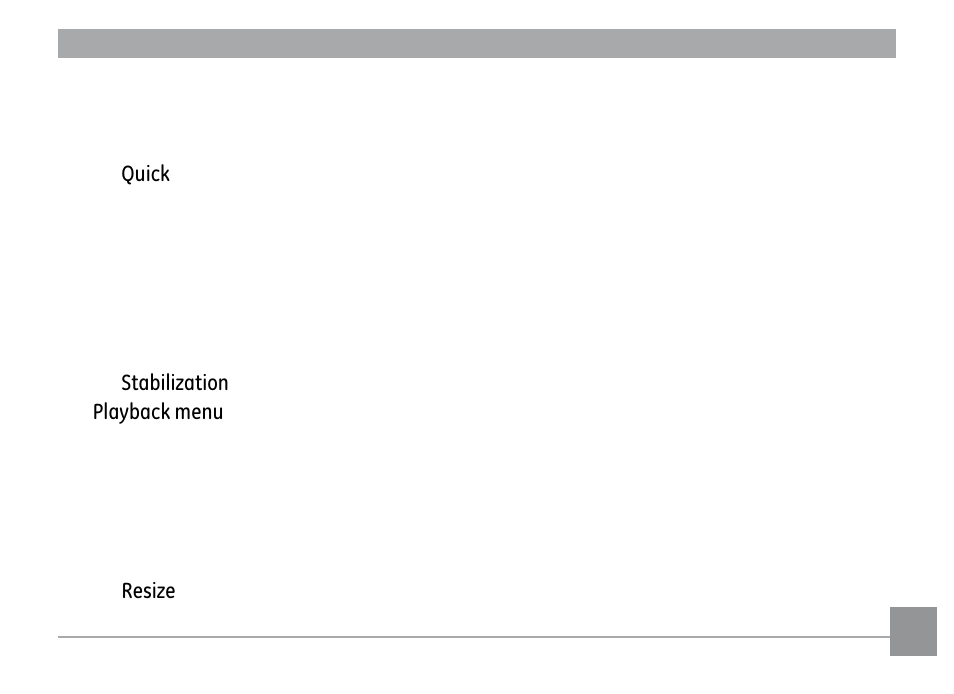 Quick

Stabilization

Playback menu

Resize